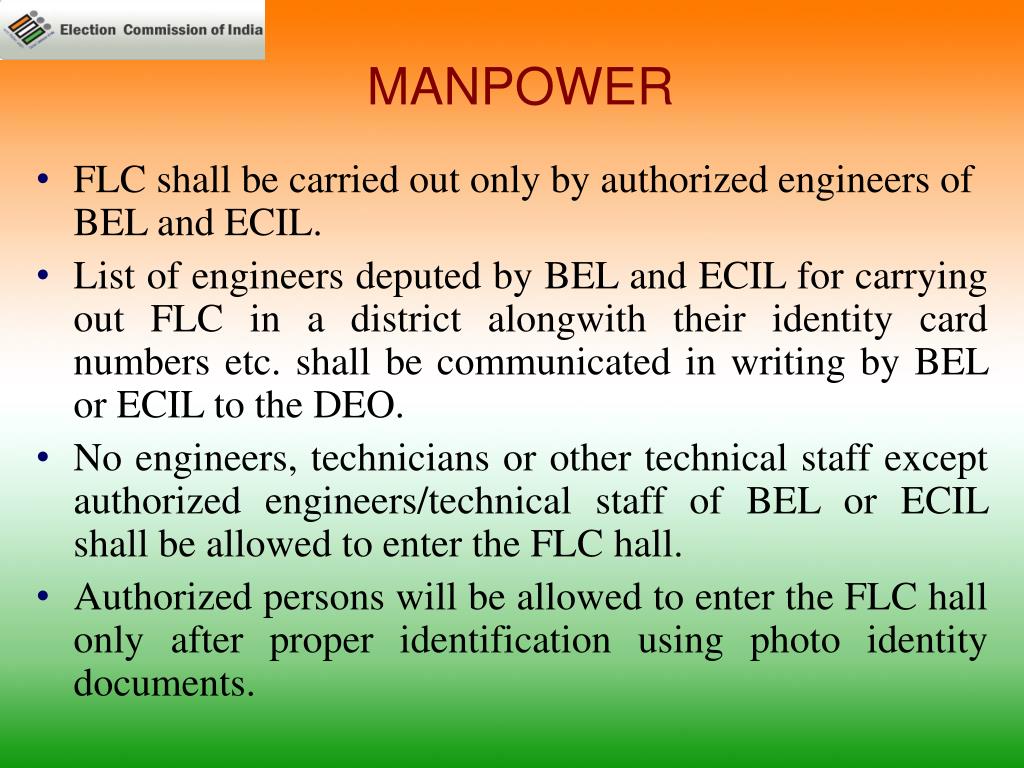 Election Commission of India

MANPOWER

• FLC shall be carried out only by authorized engineers of BEL and ECIL.
• List of engineers deputed by BEL and ECIL for carrying out FLC in a district alongwith their identity card numbers etc. shall be communicated in writing by BEL or ECIL to the DEO.
• No engineers, technicians or other technical staff except authorized engineers/technical staff of BEL or ECIL shall be allowed to enter the FLC hall.
• Authorized persons will be allowed to enter the FLC hall only after proper identification using photo identity documents.